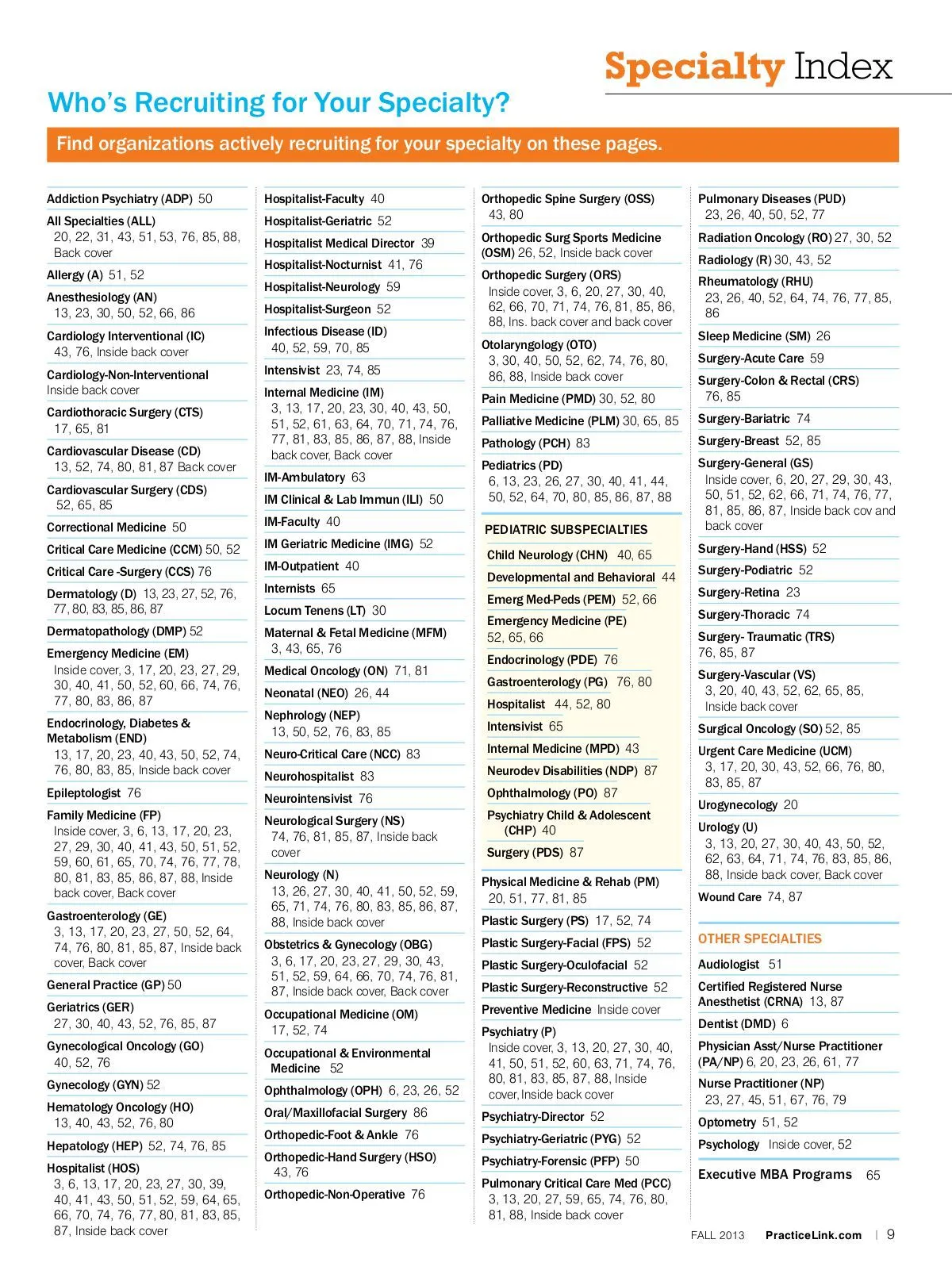 Specialty Index

Who's Recruiting for Your Specialty?

Find organizations actively recruiting for your specialty on these pages.

Addiction Psychiatry (ADP) 50

All Specialties (ALL) 20, 22, 31, 43, 51, 53, 76, 85, 88, Back cover

Allergy (A) 51, 52

Anesthesiology (AN) 13, 23, 30, 50, 52, 66, 86

Cardiology Interventional (IC) 43, 76, Inside back cover

Cardiology-Non-Interventional Inside back cover

Cardiothoracic Surgery (CTS) 17, 65, 81

Cardiovascular Disease (CD) 13, 52, 74, 80, 81, 87 Back cover

Cardiovascular Surgery (CDS) 52, 65, 85

Correctional Medicine 50

Critical Care Medicine (CCM) 50, 52

Critical Care -Surgery (CCS) 76

Dermatology (D) 13, 23, 27, 52, 76, 77, 80, 83, 85, 86, 87

Dermatopathology (DMP) 52

Emergency Medicine (EM) Inside cover, 3, 17, 20, 23, 27, 29, 30, 40, 41, 50, 52, 60, 66, 74, 76, 77, 80, 83, 86, 87

Endocrinology, Diabetes & Metabolism (END) 13, 17, 20, 23, 40, 43, 50, 52, 74, 76, 80, 83, 85, Inside back cover

Epileptologist 76

Family Medicine (FP) Inside cover, 3, 6, 13, 17, 20, 23, 27, 29, 30, 40, 41, 43, 50, 51, 52, 59, 60, 61, 65, 70, 74, 76, 77, 78, 80, 81, 83, 85, 86, 87, 88, Inside back cover, Back cover

Gastroenterology (GE) 3, 13, 17, 20, 23, 27, 50, 52, 64, 74, 76, 80, 81, 85, 87, Inside back cover, Back cover

General Practice (GP) 50

Geriatrics (GER) 27, 30, 40, 43, 52, 76, 85, 87

Gynecological Oncology (GO) 40, 52, 76

Gynecology (GYN) 52

Hematology Oncology (HO) 13, 40, 43, 52, 76, 80

Hepatology (HEP) 52, 74, 76, 85

Hospitalist (HOS) 3, 6, 13, 17, 20, 23, 27, 30, 39, 40, 41, 43, 50, 51, 52, 59, 64, 65, 66, 70, 74, 76, 77, 80, 81, 83, 85, 87, Inside back cover

Hospitalist-Faculty 40

Hospitalist-Geriatric 52

Hospitalist Medical Director 39

Hospitalist-Nocturnist 41, 76

Hospitalist-Neurology 59

Hospitalist-Surgeon 52

Infectious Disease (ID) 40, 52, 59, 70, 85

Intensivist 23, 74, 85

Internal Medicine (IM) 3, 13, 17, 20, 23, 30, 40, 43, 50, 51, 52, 61, 63, 64, 70, 71, 74, 76, 77, 81, 83, 85, 86, 87, 88, Inside back cover, Back cover

IM-Ambulatory 63

IM Clinical & Lab Immun (ILI) 50

IM-Faculty 40

IM Geriatric Medicine (IMG) 52

IM-Outpatient 40

Internists 65

Locum Tenens (LT) 30

Maternal & Fetal Medicine (MFM) 3, 43, 65, 76

Medical Oncology (ON) 71, 81

Neonatal (NEO) 26, 44

Nephrology (NEP) 13, 50, 52, 76, 83, 85

Neuro-Critical Care (NCC) 83

Neurohospitalist 83

Neurointensivist 76

Neurological Surgery (NS) 74, 76, 81, 85, 87, Inside back cover

Neurology (N) 13, 26, 27, 30, 40, 41, 50, 52, 59, 65, 71, 74, 76, 80, 83, 85, 86, 87, 88, Inside back cover

Obstetrics & Gynecology (OBG) 3, 6, 17, 20, 23, 27, 29, 30, 43, 51, 52, 59, 64, 66, 70, 74, 76, 81, 87, Inside back cover, Back cover

Occupational Medicine (OM) 17, 52, 74

Occupational & Environmental Medicine 52

Ophthalmology (OPH) 6, 23, 26, 52

Oral/Maxillofacial Surgery 86

Orthopedic-Foot & Ankle 76

Orthopedic-Hand Surgery (HSO) 43, 76

Orthopedic-Non-Operative 76

Orthopedic Spine Surgery (OSS) 43, 80

Orthopedic Surg Sports Medicine (OSM) 26, 52, Inside back cover

Orthopedic Surgery (ORS) Inside cover, 3, 6, 20, 27, 30, 40, 62, 66, 70, 71, 74, 76, 81, 85, 86, 88, Ins. back cover and back cover

Otolaryngology (OTO) 3, 30, 40, 50, 52, 62, 74, 76, 80, 86, 88, Inside back cover

Pain Medicine (PMD) 30, 52, 80

Palliative Medicine (PLM) 30, 65, 85

Pathology (PCH) 83

Pediatrics (PD) 6, 13, 23, 26, 27, 30, 40, 41, 44, 50, 52, 64, 70, 80, 85, 86, 87, 88

PEDIATRIC SUBSPECIALTIES

Child Neurology (CHN) 40, 65

Developmental and Behavioral 44

Emerg Med-Peds (PEM) 52, 66

Emergency Medicine (PE) 52, 65, 66

Endocrinology (PDE) 76

Gastroenterology (PG) 76, 80

Hospitalist 44, 52, 80

Intensivist 65

Internal Medicine (MPD) 43

Neurodev Disabilities (NDP) 87

Ophthalmology (PO) 87

Psychiatry Child & Adolescent (CHP) 40

Surgery (PDS) 87

Physical Medicine & Rehab (PM) 20, 51, 77, 81, 85

Plastic Surgery (PS) 17, 52, 74

Plastic Surgery-Facial (FPS) 52

Plastic Surgery-Oculofacial 52

Plastic Surgery-Reconstructive 52

Preventive Medicine Inside cover

Psychiatry (P) Inside cover, 3, 13, 20, 27, 30, 40, 41, 50, 51, 52, 60, 63, 71, 74, 76, 80, 81, 83, 85, 87, 88, Inside cover, Inside back cover

Psychiatry-Director 52

Psychiatry-Geriatric (PYG) 52

Psychiatry-Forensic (PFP) 50

Pulmonary Critical Care Med (PCC) 3, 13, 20, 27, 59, 65, 74, 76, 80, 81, 88, Inside back cover

Pulmonary Diseases (PUD) 23, 26, 40, 50, 52, 77

Radiation Oncology (RO) 27, 30, 52

Radiology (R) 30, 43, 52

Rheumatology (RHU) 23, 26, 40, 52, 64, 74, 76, 77, 85, 86

Sleep Medicine (SM) 26

Surgery-Acute Care 59

Surgery-Colon & Rectal (CRS) 76, 85

Surgery-Bariatric 74

Surgery-Breast 52, 85

Surgery-General (GS) Inside cover, 6, 20, 27, 29, 30, 43, 50, 51, 52, 62, 66, 71, 74, 76, 77, 81, 85, 86, 87, Inside back cov and back cover

Surgery-Hand (HSS) 52

Surgery-Podiatric 52

Surgery-Retina 23

Surgery-Thoracic 74

Surgery- Traumatic (TRS) 76, 85, 87

Surgery-Vascular (VS) 3, 20, 40, 43, 52, 62, 65, 85, Inside back cover

Surgical Oncology (SO) 52, 85

Urgent Care Medicine (UCM) 3, 17, 20, 30, 43, 52, 66, 76, 80, 83, 85, 87

Urogynecology 20

Urology (U) 3, 13, 20, 27, 30, 40, 43, 50, 52, 62, 63, 64, 71, 74, 76, 83, 85, 86, 88, Inside back cover, Back cover

Wound Care 74, 87

OTHER SPECIALTIES

Audiologist 51

Certified Registered Nurse Anesthetist (CRNA) 13, 87

Dentist (DMD) 6

Physician Asst/Nurse Practitioner (PA/NP) 6, 20, 23, 26, 61, 77

Nurse Practitioner (NP) 23, 27, 45, 51, 67, 76, 79

Optometry 51, 52

Psychology Inside cover, 52

Executive MBA Programs 65

FALL 2013 PracticeLink.com | 9